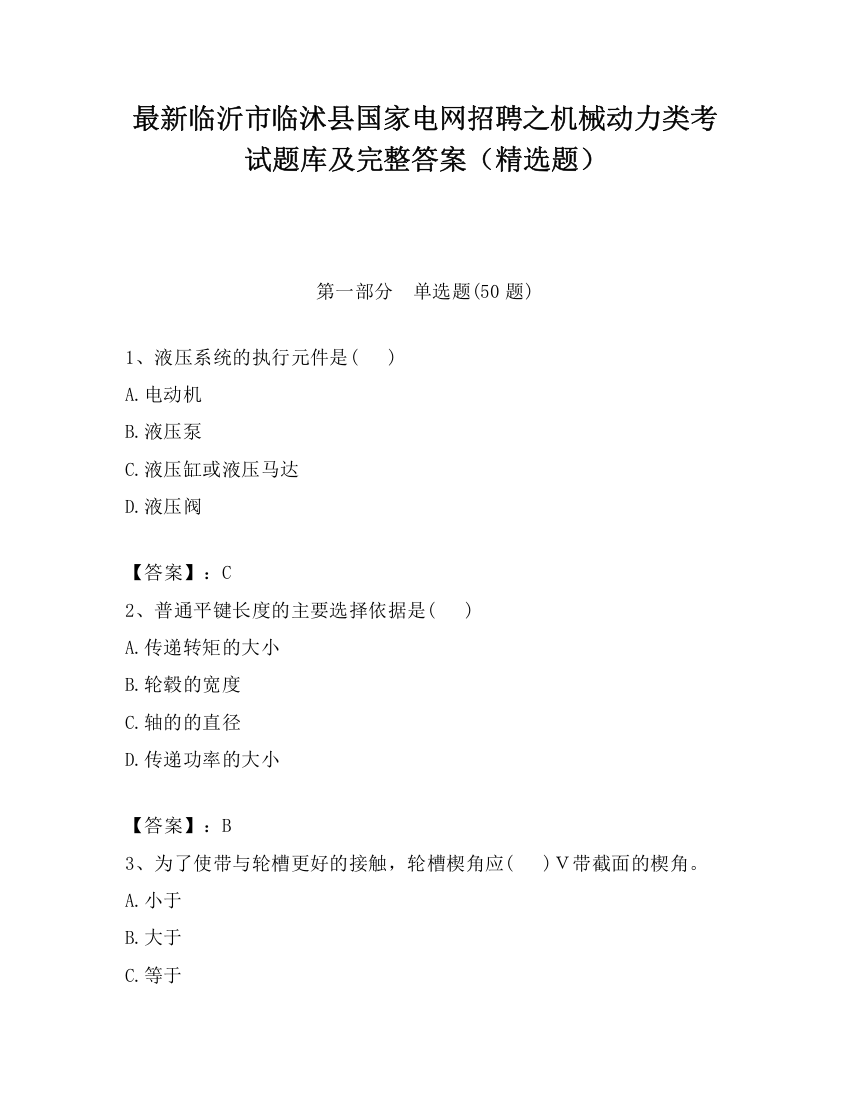 最新临沂市临沭县国家电网招聘之机械动力类考试题库及完整答案（精选题）

第一部分　单选题(50 题)

1、液压系统的执行元件是(　　)

A.电动机

B.液压泵

C.液压缸或液压马达

D.液压阀

【答案】：C

2、普通平键长度的主要选择依据是(　　)

A.传递转矩的大小

B.轮毂的宽度

C.轴的的直径

D.传递功率的大小

【答案】：B

3、为了使带与轮槽更好的接触，轮槽楔角应(　　)V带截面的楔角。

A.小于

B.大于

C.等于